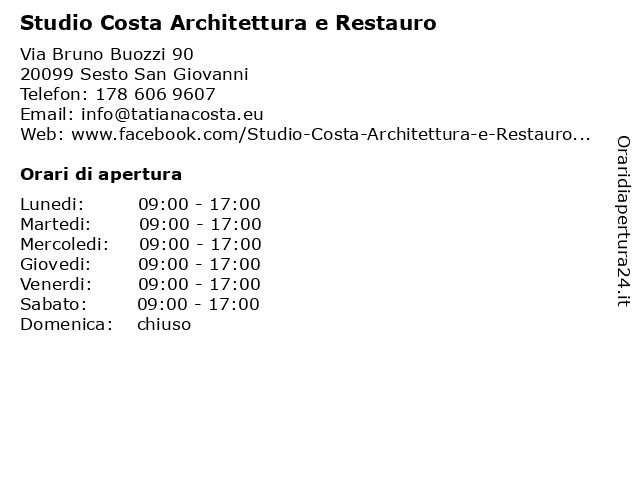 Studio Costa Architettura e Restauro

Via Bruno Buozzi 90
20099 Sesto San Giovanni
Telefon: 178 606 9607
Email: info@tatianacosta.eu
Web: www.facebook.com/Studio-Costa-Architettura-e-Restauro...

Orari di apertura

| | |
|---|---|
| Lunedi: | 09:00 - 17:00 |
| Martedi: | 09:00 - 17:00 |
| Mercoledi: | 09:00 - 17:00 |
| Giovedi: | 09:00 - 17:00 |
| Venerdi: | 09:00 - 17:00 |
| Sabato: | 09:00 - 17:00 |
| Domenica: | chiuso |

Oraridiapertura24.it